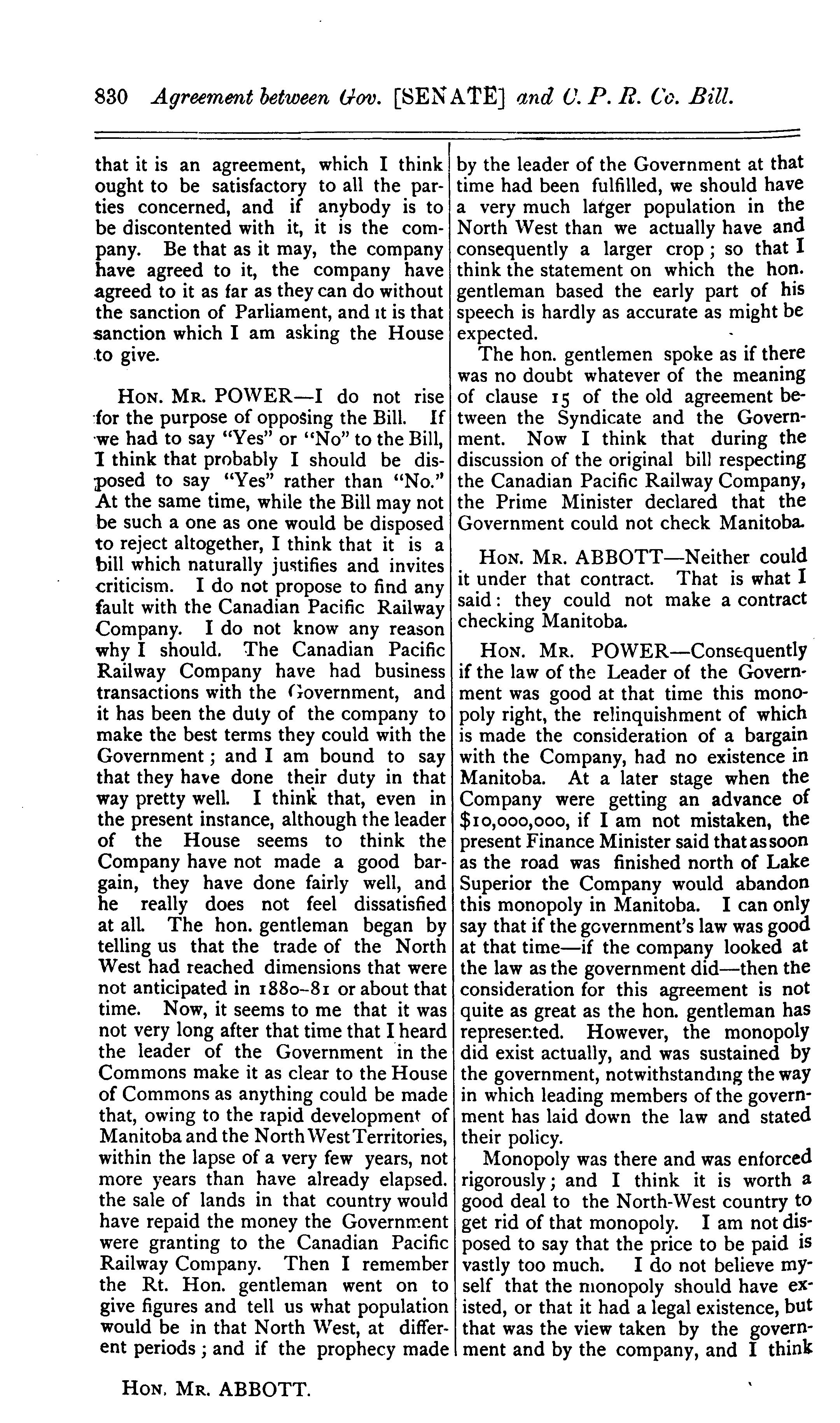 830 Agreement between Gov. [SENATE] and C. P. R. Co. Bill.

that it is an agreement, which I think ought to be satisfactory to all the parties concerned, and if anybody is to be discontented with it, it is the company. Be that as it may, the company have agreed to it, the company have agreed to it as far as they can do without the sanction of Parliament, and it is that sanction which I am asking the House to give.

HON. MR. POWER—I do not rise for the purpose of opposing the Bill. If we had to say "Yes" or "No" to the Bill, I think that probably I should be disposed to say "Yes" rather than "No." At the same time, while the Bill may not be such a one as one would be disposed to reject altogether, I think that it is a bill which naturally justifies and invites criticism. I do not propose to find any fault with the Canadian Pacific Railway Company. I do not know any reason why I should. The Canadian Pacific Railway Company have had business transactions with the Government, and it has been the duty of the company to make the best terms they could with the Government; and I am bound to say that they have done their duty in that way pretty well. I think that, even in the present instance, although the leader of the House seems to think the Company have not made a good bargain, they have done fairly well, and he really does not feel dissatisfied at all. The hon. gentleman began by telling us that the trade of the North West had reached dimensions that were not anticipated in 1880-81 or about that time. Now, it seems to me that it was not very long after that time that I heard the leader of the Government in the Commons make it as clear to the House of Commons as anything could be made that, owing to the rapid development of Manitoba and the North West Territories, within the lapse of a very few years, not more years than have already elapsed. the sale of lands in that country would have repaid the money the Government were granting to the Canadian Pacific Railway Company. Then I remember the Rt. Hon. gentleman went on to give figures and tell us what population would be in that North West, at different periods; and if the prophecy made by the leader of the Government at that time had been fulfilled, we should have a very much larger population in the North West than we actually have and consequently a larger crop; so that I think the statement on which the hon. gentleman based the early part of his speech is hardly as accurate as might be expected.

The hon. gentlemen spoke as if there was no doubt whatever of the meaning of clause 15 of the old agreement between the Syndicate and the Government. Now I think that during the discussion of the original bill respecting the Canadian Pacific Railway Company, the Prime Minister declared that the Government could not check Manitoba.

HON. MR. ABBOTT—Neither could it under that contract. That is what I said: they could not make a contract checking Manitoba.

HON. MR. POWER—Consequently if the law of the Leader of the Government was good at that time this monopoly right, the relinquishment of which is made the consideration of a bargain with the Company, had no existence in Manitoba. At a later stage when the Company were getting an advance of $10,000,000, if I am not mistaken, the present Finance Minister said that as soon as the road was finished north of Lake Superior the Company would abandon this monopoly in Manitoba. I can only say that if the government's law was good at that time—if the company looked at the law as the government did—then the consideration for this agreement is not quite as great as the hon. gentleman has represented. However, the monopoly did exist actually, and was sustained by the government, notwithstanding the way in which leading members of the government has laid down the law and stated their policy.

Monopoly was there and was enforced rigorously; and I think it is worth a good deal to the North-West country to get rid of that monopoly. I am not disposed to say that the price to be paid is vastly too much. I do not believe myself that the monopoly should have existed, or that it had a legal existence, but that was the view taken by the government and by the company, and I think

HON. MR. ABBOTT.